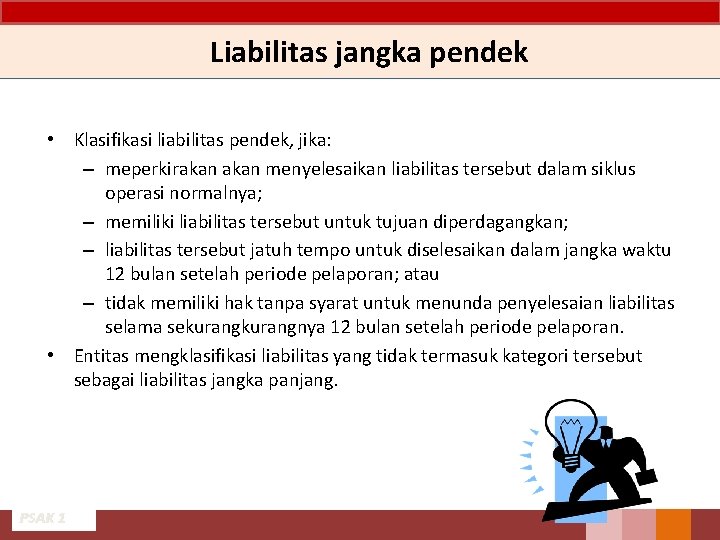 Liabilitas jangka pendek

• Klasifikasi liabilitas pendek, jika:
– meperkirakan akan menyelesaikan liabilitas tersebut dalam siklus operasi normalnya;
– memiliki liabilitas tersebut untuk tujuan diperdagangkan;
– liabilitas tersebut jatuh tempo untuk diselesaikan dalam jangka waktu 12 bulan setelah periode pelaporan; atau
– tidak memiliki hak tanpa syarat untuk menunda penyelesaian liabilitas selama sekurangkurangnya 12 bulan setelah periode pelaporan.
• Entitas mengklasifikasi liabilitas yang tidak termasuk kategori tersebut sebagai liabilitas jangka panjang.

PSAK 1